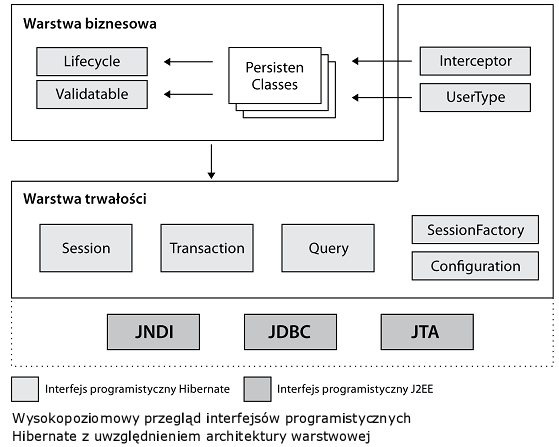 Warstwa biznesowa

Lifecycle

Validatable

Persisten Classes

Interceptor

UserType

Warstwa trwałości

Session

Transaction

Query

SessionFactory

Configuration

JNDI

JDBC

JTA

Interfejs programistyczny Hibernate

Interfejs programistyczny J2EE

Wysokopoziomowy przegląd interfejsów programistycznych Hibernate z uwzględnieniem architektury warstwowej